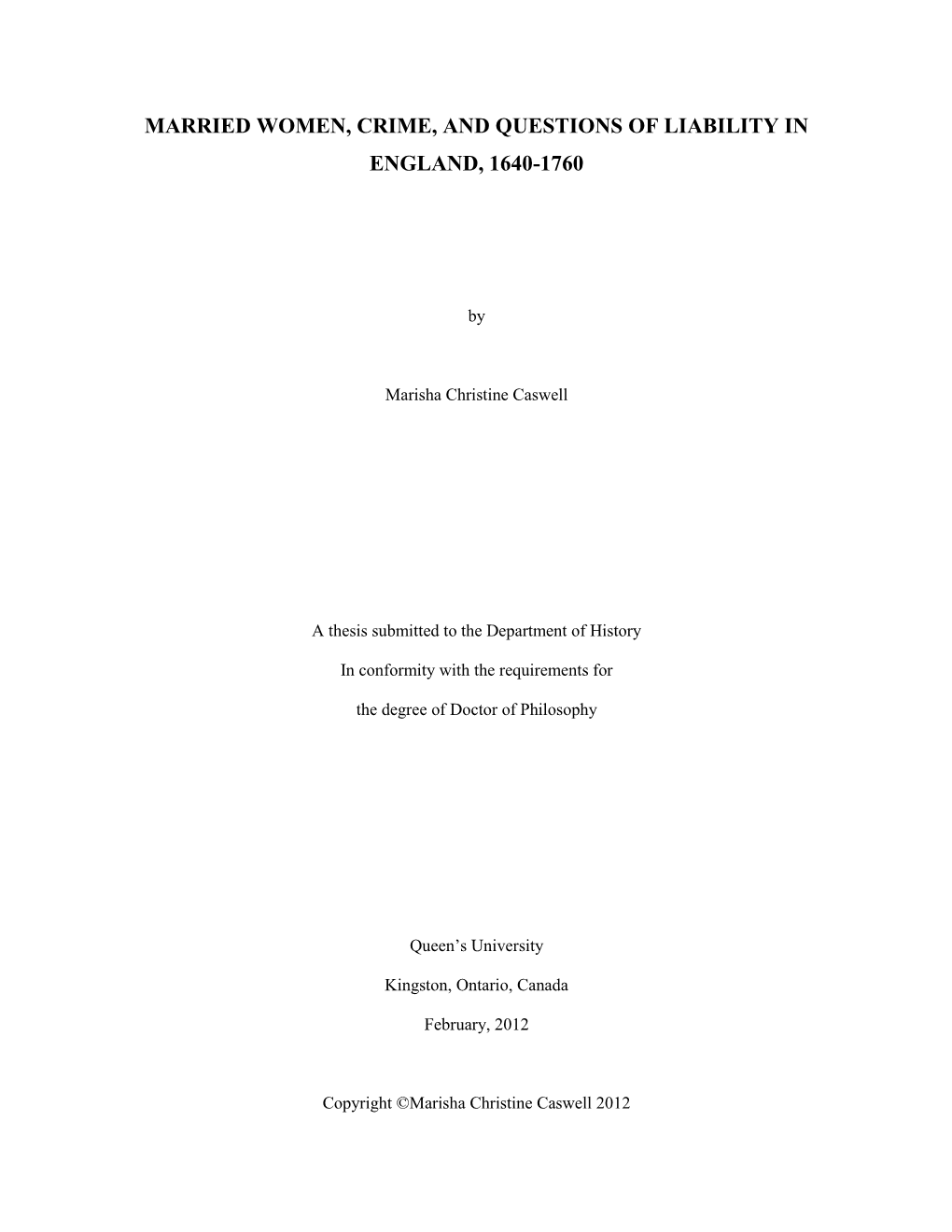 MARRIED WOMEN, CRIME, AND QUESTIONS OF LIABILITY IN ENGLAND, 1640-1760

by

Marisha Christine Caswell

A thesis submitted to the Department of History

In conformity with the requirements for

the degree of Doctor of Philosophy

Queen’s University

Kingston, Ontario, Canada

February, 2012

Copyright ©Marisha Christine Caswell 2012